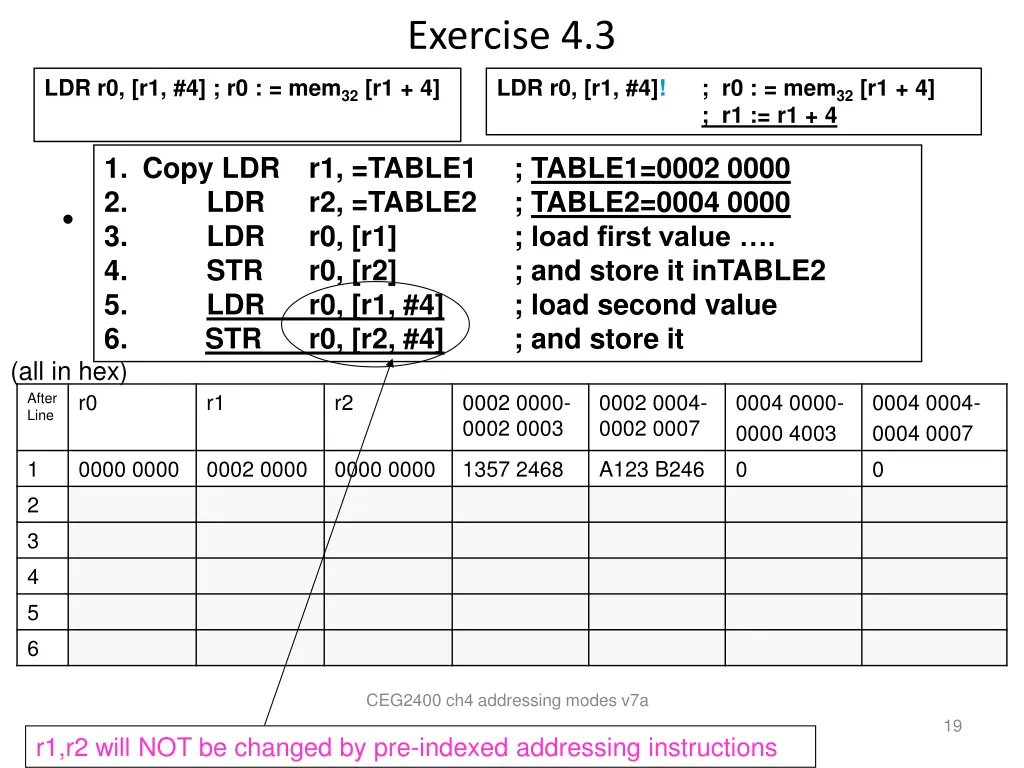 Exercise 4.3

LDR r0, [r1, #4] ; r0 : = mem$_{32}$ [r1 + 4]

LDR r0, [r1, #4]! ; r0 : = mem$_{32}$ [r1 + 4]
; r1 := r1 + 4

1. Copy LDR r1, =TABLE1 ; TABLE1=0002 0000
2. LDR r2, =TABLE2 ; TABLE2=0004 0000
3. LDR r0, [r1] ; load first value ….
4. STR r0, [r2] ; and store it inTABLE2
5. LDR r0, [r1, #4] ; load second value
6. STR r0, [r2, #4] ; and store it

(all in hex)

| After Line | r0 | r1 | r2 | 0002 0000-0002 0003 | 0002 0004-0002 0007 | 0004 0000-0000 4003 | 0004 0004-0004 0007 |
|---|---|---|---|---|---|---|---|
| 1 | 0000 0000 | 0002 0000 | 0000 0000 | 1357 2468 | A123 B246 | 0 | 0 |
| 2 | | | | | | | |
| 3 | | | | | | | |
| 4 | | | | | | | |
| 5 | | | | | | | |
| 6 | | | | | | | |

CEG2400 ch4 addressing modes v7a

19

r1,r2 will NOT be changed by pre-indexed addressing instructions